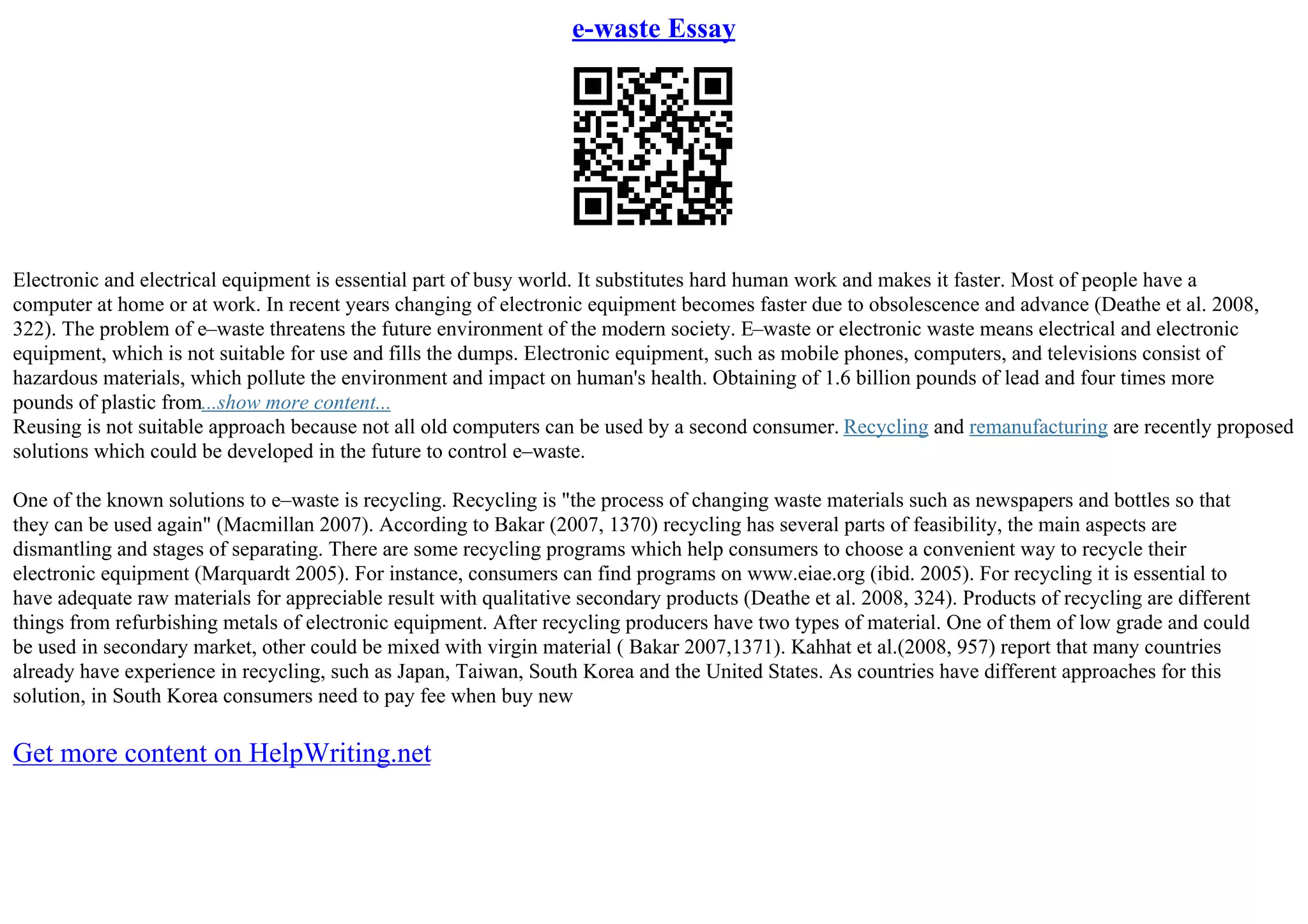 e-waste Essay

Electronic and electrical equipment is essential part of busy world. It substitutes hard human work and makes it faster. Most of people have a computer at home or at work. In recent years changing of electronic equipment becomes faster due to obsolescence and advance (Deathe et al. 2008, 322). The problem of e–waste threatens the future environment of the modern society. E–waste or electronic waste means electrical and electronic equipment, which is not suitable for use and fills the dumps. Electronic equipment, such as mobile phones, computers, and televisions consist of hazardous materials, which pollute the environment and impact on human's health. Obtaining of 1.6 billion pounds of lead and four times more pounds of plastic from...show more content...
Reusing is not suitable approach because not all old computers can be used by a second consumer. Recycling and remanufacturing are recently proposed solutions which could be developed in the future to control e–waste.

One of the known solutions to e–waste is recycling. Recycling is "the process of changing waste materials such as newspapers and bottles so that they can be used again" (Macmillan 2007). According to Bakar (2007, 1370) recycling has several parts of feasibility, the main aspects are dismantling and stages of separating. There are some recycling programs which help consumers to choose a convenient way to recycle their electronic equipment (Marquardt 2005). For instance, consumers can find programs on www.eiae.org (ibid. 2005). For recycling it is essential to have adequate raw materials for appreciable result with qualitative secondary products (Deathe et al. 2008, 324). Products of recycling are different things from refurbishing metals of electronic equipment. After recycling producers have two types of material. One of them of low grade and could be used in secondary market, other could be mixed with virgin material ( Bakar 2007,1371). Kahhat et al.(2008, 957) report that many countries already have experience in recycling, such as Japan, Taiwan, South Korea and the United States. As countries have different approaches for this solution, in South Korea consumers need to pay fee when buy new

Get more content on HelpWriting.net